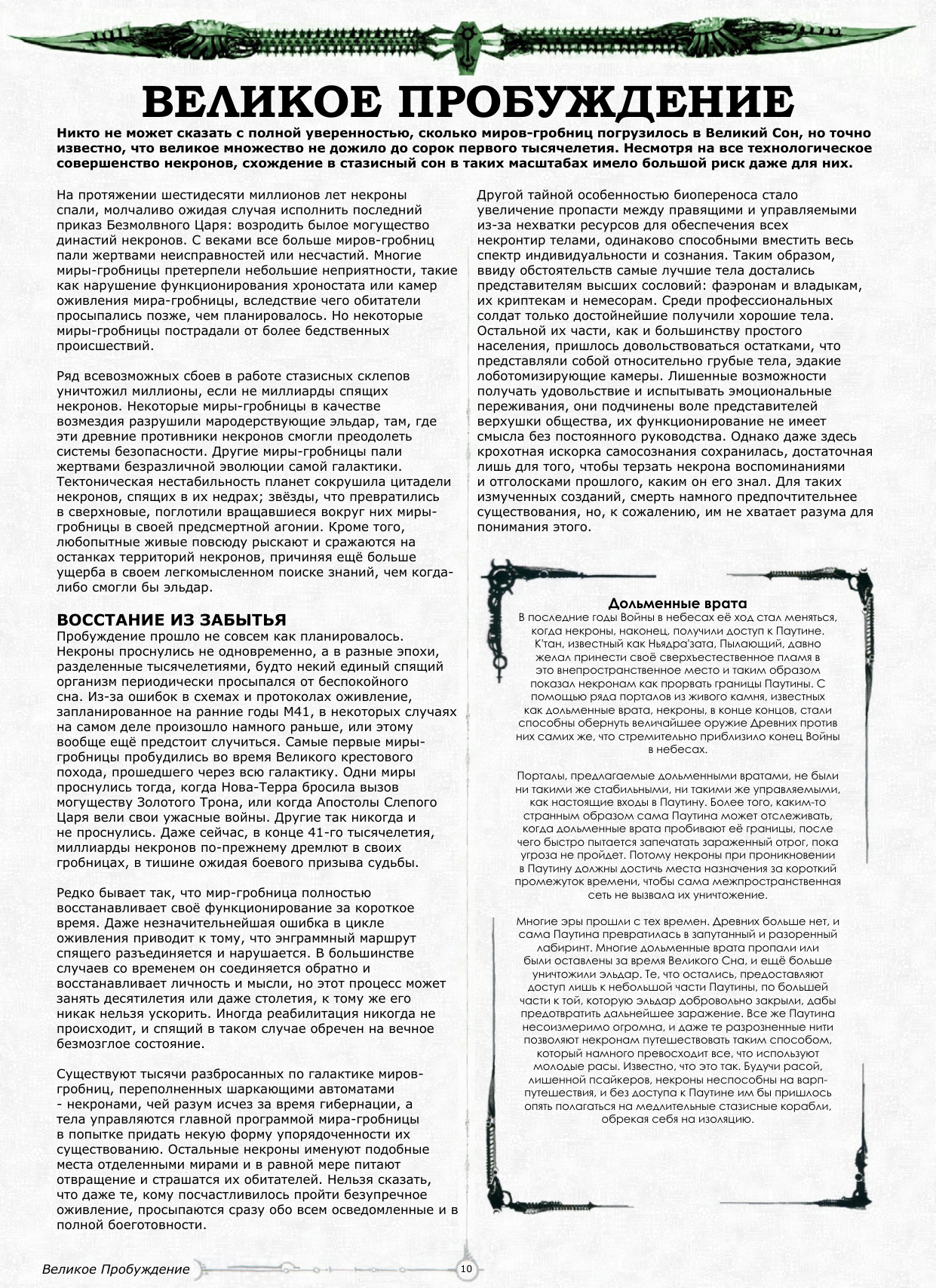 ВЕЛИКОЕ ПРОБУЖДЕНИЕ

Никто не может сказать с полной уверенностью, сколько миров-гробниц погрузилось в Великий Сон, но точно известно, что великое множество не дожило до сорок первого тысячелетия. Несмотря на все технологическое совершенство некронов, схождение в стазисный сон в таких масштабах имело большой риск даже для них.

На протяжении шестидесяти миллионов лет некроны спали, молчаливо ожидая случая исполнить последний приказ Безмолвного Царя: возродить былое могущество династий некронов. С веками все больше миров-гробниц пали жертвами неисправностей или несчастий. Многие миры-гробницы претерпели небольшие неприятности, такие как нарушение функционирования хроностата или камер оживления мира-гробницы, вследствие чего обитатели просыпались позже, чем планировалось. Но некоторые миры-гробницы пострадали от более бедственных происшествий.

Ряд всевозможных сбоев в работе стазисных склепов уничтожил миллионы, если не миллиарды спящих некронов. Некоторые миры-гробницы в качестве возмездия разрушили мародерствующие эльдар, там, где эти древние противники некронов смогли преодолеть системы безопасности. Другие миры-гробницы пали жертвами безразличной эволюции самой галактики. Тектоническая нестабильность планет сокрушила цитадели некронов, спящих в их недрах; звёзды, что превратились в сверхновые, поглотили вращавшиеся вокруг них миры-гробницы в своей предсмертной агонии. Кроме того, любопытные живые повсюду рыскают и сражаются на останках территорий некронов, причиняя ещё больше ущерба в своем легкомысленном поиске знаний, чем когда-либо смогли бы эльдар.

ВОССТАНИЕ ИЗ ЗАБЫТЬЯ
Пробуждение прошло не совсем как планировалось. Некроны проснулись не одновременно, а в разные эпохи, разделенные тысячелетиями, будто некий единый спящий организм периодически просыпался от беспокойного сна. Из-за ошибок в схемах и протоколах оживление, запланированное на ранние годы М41, в некоторых случаях на самом деле произошло намного раньше, или этому вообще ещё предстоит случиться. Самые первые миры-гробницы пробудились во время Великого крестового похода, прошедшего через всю галактику. Одни миры проснулись тогда, когда Нова-Терра бросила вызов могуществу Золотого Трона, или когда Апостолы Слепого Царя вели свои ужасные войны. Другие так никогда и не проснулись. Даже сейчас, в конце 41-го тысячелетия, миллиарды некронов по-прежнему дремлют в своих гробницах, в тишине ожидая боевого призыва судьбы.

Редко бывает так, что мир-гробница полностью восстанавливает своё функционирование за короткое время. Даже незначительнейшая ошибка в цикле оживления приводит к тому, что энграммный маршрут спящего разъединяется и нарушается. В большинстве случаев со временем он соединяется обратно и восстанавливает личность и мысли, но этот процесс может занять десятилетия или даже столетия, к тому же его никак нельзя ускорить. Иногда реабилитация никогда не происходит, и спящий в таком случае обречен на вечное безмозглое состояние.

Существуют тысячи разбросанных по галактике миров-гробниц, переполненных шаркающими автоматами - некронами, чей разум исчез за время гибернации, а тела управляются главной программой мира-гробницы в попытке придать некую форму упорядоченности их существованию. Остальные некроны именуют подобные места отделенными мирами и в равной мере питают отвращение и страшатся их обитателей. Нельзя сказать, что даже те, кому посчастливилось пройти безупречное оживление, просыпаются сразу обо всем осведомленные и в полной боеготовности.

Другой тайной особенностью биопереноса стало увеличение пропасти между правящими и управляемыми из-за нехватки ресурсов для обеспечения всех некронтир телами, одинаково способными вместить весь спектр индивидуальности и сознания. Таким образом, ввиду обстоятельств самые лучшие тела достались представителям высших сословий: фаэронам и владыкам, их криптекам и немесорам. Среди профессиональных солдат только достойнейшие получили хорошие тела. Остальной их части, как и большинству простого населения, пришлось довольствоваться остатками, что представляли собой относительно грубые тела, эдакие лоботомизирующие камеры. Лишенные возможности получать удовольствие и испытывать эмоциональные переживания, они подчинены воле представителей верхушки общества, их функционирование не имеет смысла без постоянного руководства. Однако даже здесь крохотная искорка самосознания сохранилась, достаточная лишь для того, чтобы терзать некрона воспоминаниями и отголосками прошлого, каким он его знал. Для таких измученных созданий, смерть намного предпочтительнее существования, но, к сожалению, им не хватает разума для понимания этого.

Дольменные врата
В последние годы Войны в небесах её ход стал меняться, когда некроны, наконец, получили доступ к Паутине. К'тан, известный как Ньядра'зата, Пылающий, давно желал принести своё сверхъестественное пламя в это внепространственное место и таким образом показал некронам как прорвать границы Паутины. С помощью ряда порталов из живого камня, известных как дольменные врата, некроны, в конце концов, стали способны обернуть величайшее оружие Древних против них самих же, что стремительно приблизило конец Войны в небесах.

Порталы, предлагаемые дольменными вратами, не были ни такими же стабильными, ни такими же управляемыми, как настоящие входы в Паутину. Более того, каким-то странным образом сама Паутина может отслеживать, когда дольменные врата пробивают её границы, после чего быстро пытается запечатать зараженный отрог, пока угроза не пройдет. Потому некроны при проникновении в Паутину должны достичь места назначения за короткий промежуток времени, чтобы сама межпространственная сеть не вызвала их уничтожение.

Многие эры прошли с тех времен. Древних больше нет, и сама Паутина превратилась в запутанный и разоренный лабиринт. Многие дольменные врата пропали или были оставлены за время Великого Сна, и ещё больше уничтожили эльдар. Те, что остались, предоставляют доступ лишь к небольшой части Паутины, по большей части к той, которую эльдар добровольно закрыли, дабы предотвратить дальнейшее заражение. Все же Паутина несоизмеримо огромна, и даже те разрозненные нити позволяют некронам путешествовать таким способом, который намного превосходит все, что используют молодые расы. Известно, что это так. Будучи расой, лишенной псайкеров, некроны неспособны на варп-путешествия, и без доступа к Паутине им бы пришлось опять полагаться на медлительные стазисные корабли, обрекая себя на изоляцию.

Великое Пробуждение 10